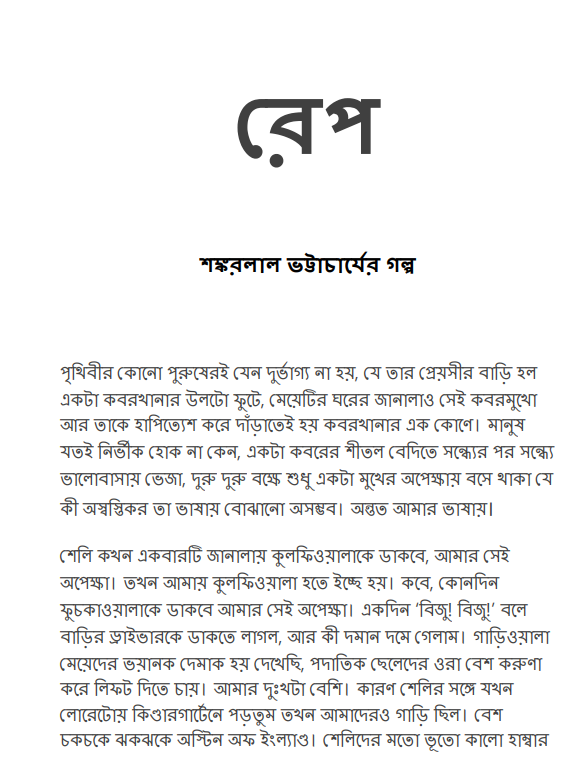 রেপ

শঙ্করলাল ভট্টাচার্যের গল্প

পৃথিবীর কোনো পুরুষেরই যেন দুর্ভাগ্য না হয়, যে তার প্রেয়সীর বাড়ি হল একটা কবরখানার উলটো ফুটে, মেয়েটির ঘরের জানালাও সেই কবরমুখো আর তাকে হাপিত্যেশ করে দাঁড়াতেই হয় কবরখানার এক কোণে। মানুষ যতই নির্ভীক হোক না কেন, একটা কবরের শীতল বেদিতে সন্ধ্যের পর সন্ধ্যে ভালোবাসায় ভেজা, দুরু দুরু বক্ষে শুধু একটা মুখের অপেক্ষায় বসে থাকা যে কী অস্বস্তিকর তা ভাষায় বোঝানো অসম্ভব। অন্তত আমার ভাষায়।

শেলি কখন একবারটি জানালায় কুলফিওয়ালাকে ডাকবে, আমার সেই অপেক্ষা। তখন আমায় কুলফিওয়ালা হতে ইচ্ছে হয়। কবে, কোনদিন ফুচকাওয়ালাকে ডাকবে আমার সেই অপেক্ষা। একদিন 'বিজু! বিজু!' বলে বাড়ির ড্রাইভারকে ডাকতে লাগল, আর কী দমান দমে গেলাম। গাড়িওয়ালা মেয়েদের ভয়ানক দেমাক হয় দেখেছি, পদাতিক ছেলেদের ওরা বেশ করুণা করে লিফট দিতে চায়। আমার দুঃখটা বেশি। কারণ শেলির সঙ্গে যখন লোরেটোয় কিণ্ডারগার্টেনে পড়তুম তখন আমাদেরও গাড়ি ছিল। বেশ চকচকে ঝকঝকে অস্টিন অফ ইংল্যাণ্ড। শেলিদের মতো ভূতো কালো হাম্বার